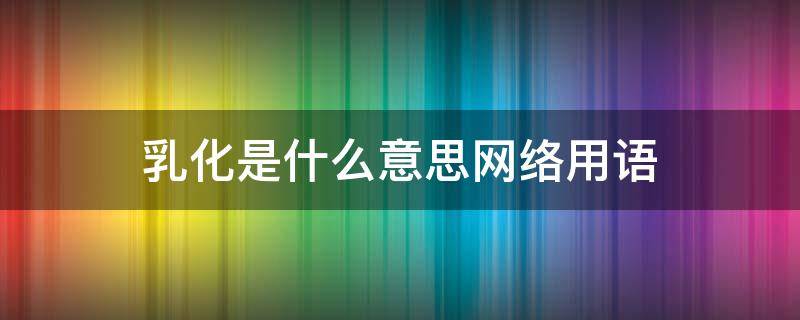 乳化是什么意思网络用语